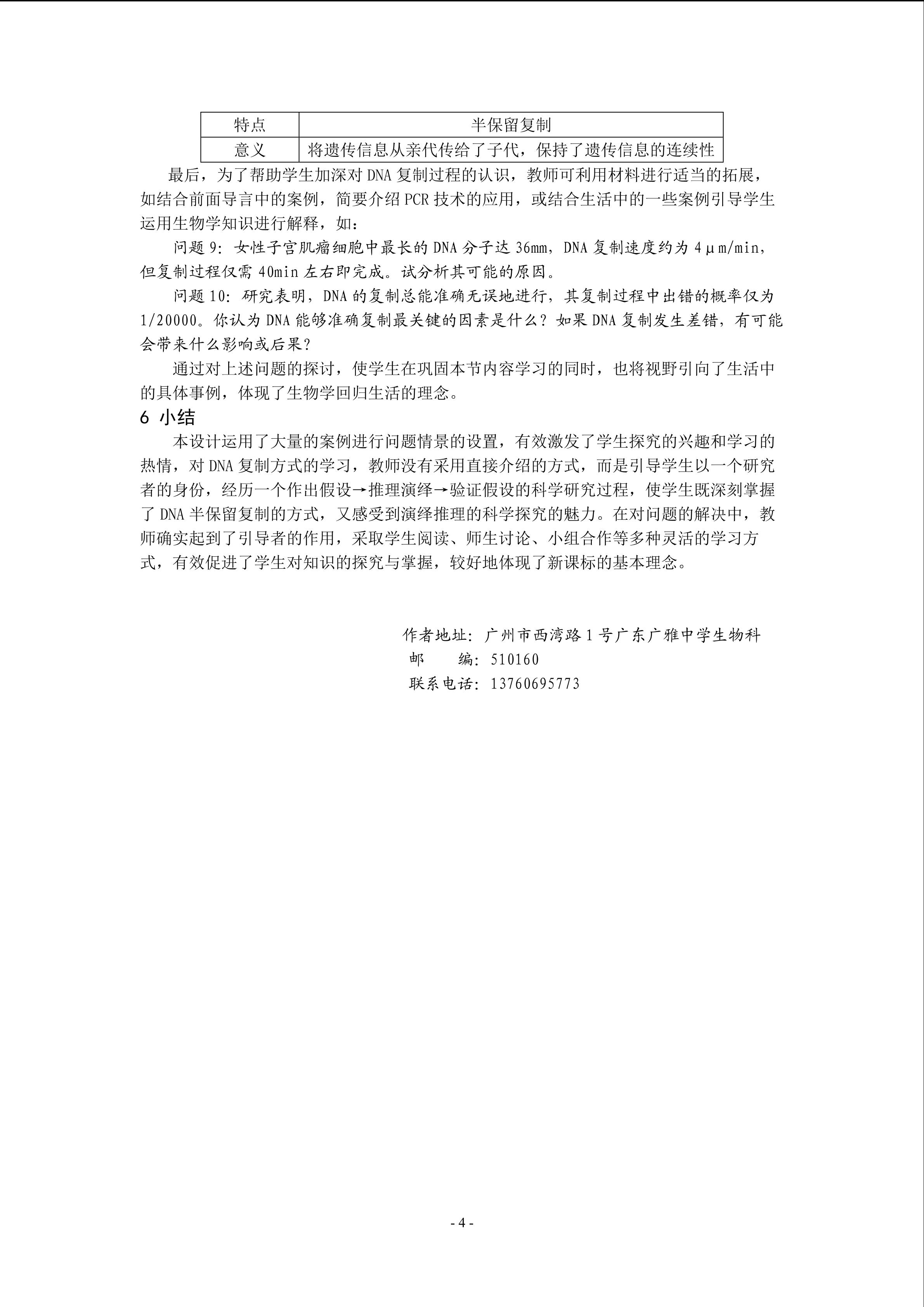 | 特点 | 半保留复制 |
|---|---|
| 意义 | 将遗传信息从亲代传给了子代，保持了遗传信息的连续性 |

最后，为了帮助学生加深对DNA复制过程的认识，教师可利用材料进行适当的拓展，如结合前面导言中的案例，简要介绍PCR技术的应用，或结合生活中的一些案例引导学生运用生物学知识进行解释，如：

问题9：女性子宫肌瘤细胞中最长的DNA分子达36mm，DNA复制速度约为4μm/min，但复制过程仅需40min左右即完成。试分析其可能的原因。

问题10：研究表明，DNA的复制总能准确无误地进行，其复制过程中出错的概率仅为1/20000。你认为DNA能够准确复制最关键的因素是什么？如果DNA复制发生差错，有可能会带来什么影响或后果？

通过对上述问题的探讨，使学生在巩固本节内容学习的同时，也将视野引向了生活中的具体事例，体现了生物学回归生活的理念。

6 小结

本设计运用了大量的案例进行问题情景的设置，有效激发了学生探究的兴趣和学习的热情，对DNA复制方式的学习，教师没有采用直接介绍的方式，而是引导学生以一个研究者的身份，经历一个作出假设→推理演绎→验证假设的科学研究过程，使学生既深刻掌握了DNA半保留复制的方式，又感受到演绎推理的科学探究的魅力。在对问题的解决中，教师确实起到了引导者的作用，采取学生阅读、师生讨论、小组合作等多种灵活的学习方式，有效促进了学生对知识的探究与掌握，较好地体现了新课标的基本理念。

作者地址：广州市西湾路1号广东广雅中学生物科
邮 编：510160
联系电话：13760695773

- 4 -